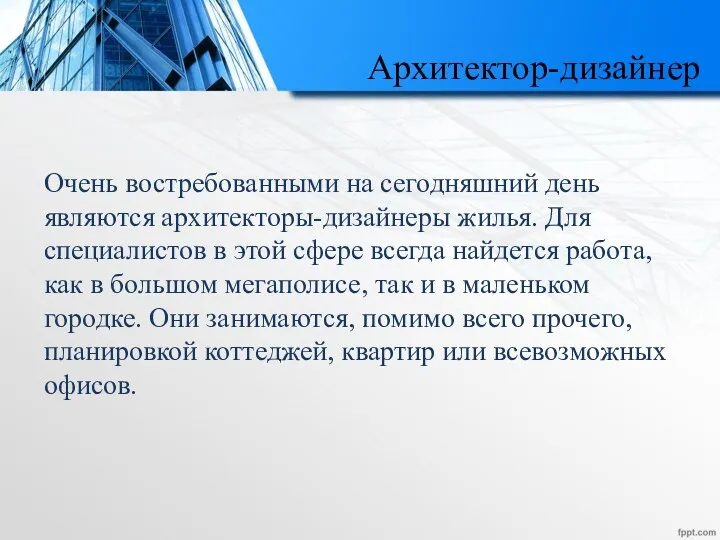 Архитектор-дизайнер

Очень востребованными на сегодняшний день являются архитекторы-дизайнеры жилья. Для специалистов в этой сфере всегда найдется работа, как в большом мегаполисе, так и в маленьком городке. Они занимаются, помимо всего прочего, планировкой коттеджей, квартир или всевозможных офисов.

fppt.com